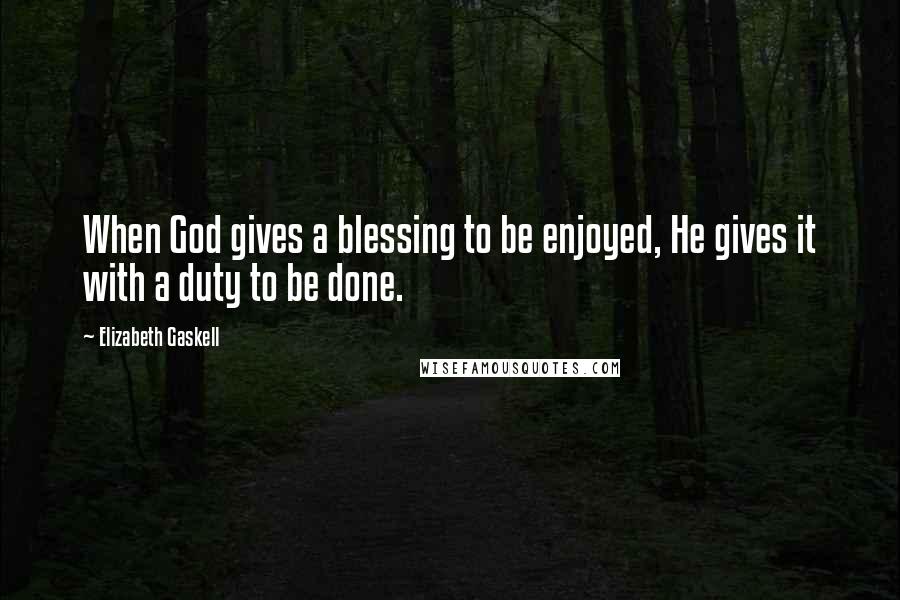 When God gives a blessing to be enjoyed, He gives it with a duty to be done.

~ Elizabeth Gaskell

WISEFAMOUSQUOTES.COM